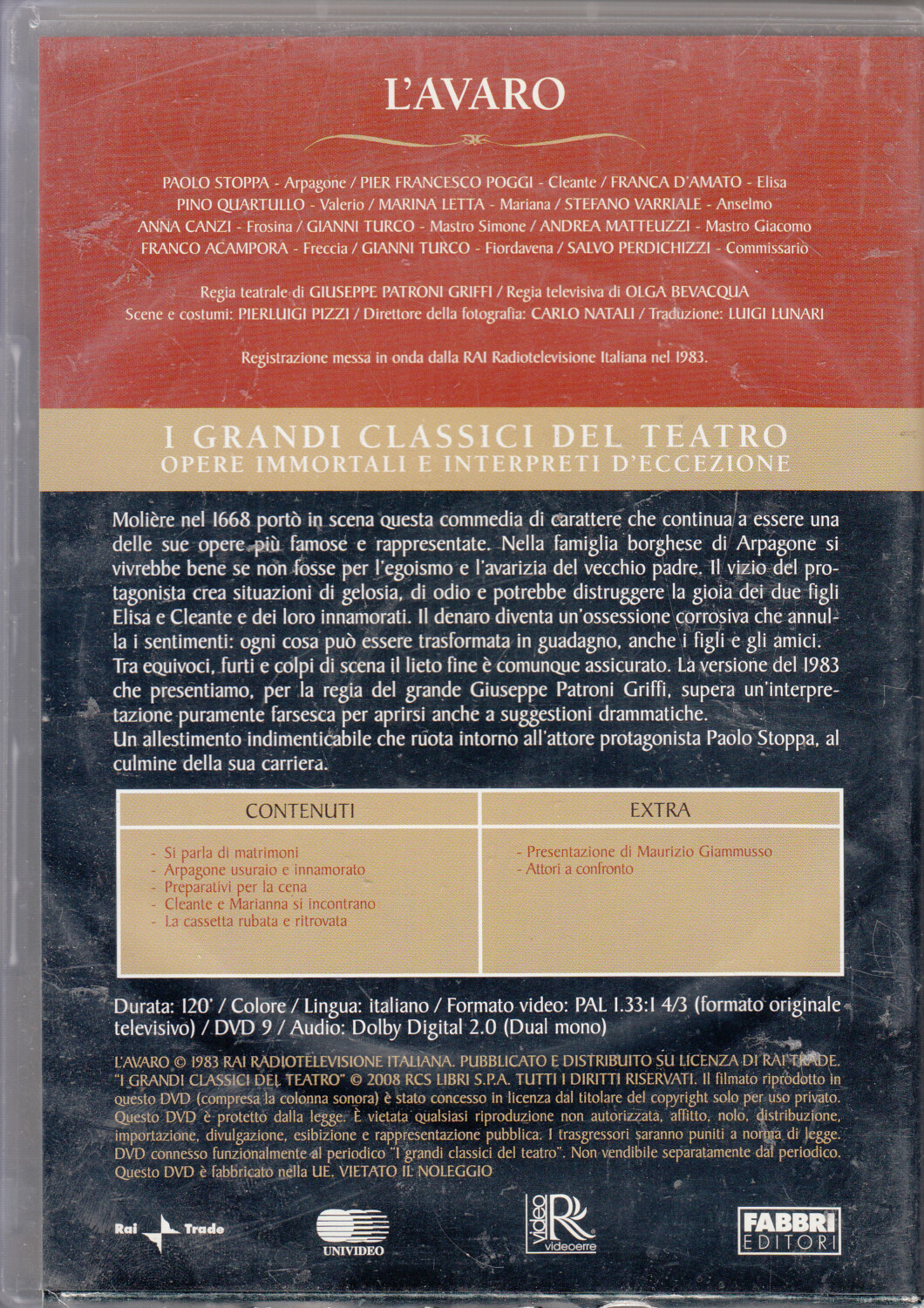 L'AVARO

PAOLO STOPPA - Arpagone / PIER FRANCESCO POGGI - Cleante / FRANCA D'AMATO - Elisa
PINO QUARTULLO - Valerio / MARINA LETTA - Mariana / STEFANO VARRIALE - Anselmo
ANNA CANZI - Frosina / GIANNI TURCO - Mastro Simone / ANDREA MATTEUZZI - Mastro Giacomo
FRANCO ACAMPORA - Freccia / GIANNI TURCO - Fiordavena / SALVO PERDICHIZZI - Commissario

Regia teatrale di GIUSEPPE PATRONI GRIFFI / Regia televisiva di OLGA BEVACQUA
Scene e costumi: PIERLUIGI PIZZI / Direttore della fotografia: CARLO NATALI / Traduzione: LUIGI LUNARI

Registrazione messa in onda dalla RAI Radiotelevisione Italiana nel 1983.

I GRANDI CLASSICI DEL TEATRO
OPERE IMMORTALI E INTERPRETI D'ECCEZIONE

Molière nel 1668 portò in scena questa commedia di carattere che continua a essere una delle sue opere più famose e rappresentate. Nella famiglia borghese di Arpagone si vivrebbe bene se non fosse per l'egoismo e l'avarizia del vecchio padre. Il vizio del protagonista crea situazioni di gelosia, di odio e potrebbe distruggere la gioia dei due figli Elisa e Cleante e dei loro innamorati. Il denaro diventa un'ossessione corrosiva che annulla i sentimenti: ogni cosa può essere trasformata in guadagno, anche i figli e gli amici.
Tra equivoci, furti e colpi di scena il lieto fine è comunque assicurato. La versione del 1983 che presentiamo, per la regia del grande Giuseppe Patroni Griffi, supera un'interpretazione puramente farsesca per aprirsi anche a suggestioni drammatiche.
Un allestimento indimenticabile che ruota intorno all'attore protagonista Paolo Stoppa, al culmine della sua carriera.

| CONTENUTI | EXTRA |
|---|---|
| - Si parla di matrimoni<br>- Arpagone usuraio e innamorato<br>- Preparativi per la cena<br>- Cleante e Marianna si incontrano<br>- La cassetta rubata e ritrovata | - Presentazione di Maurizio Giammusso<br>- Attori a confronto |

Durata: 120' / Colore / Lingua: italiano / Formato video: PAL 1.33:1 4/3 (formato originale televisivo) / DVD 9 / Audio: Dolby Digital 2.0 (Dual mono)

L'AVARO © 1983 RAI RADIOTELEVISIONE ITALIANA. PUBBLICATO E DISTRIBUITO SU LICENZA DI RAI TRADE. "I GRANDI CLASSICI DEL TEATRO" © 2008 RCS LIBRI S.P.A. TUTTI I DIRITTI RISERVATI. Il filmato riprodotto in questo DVD (compresa la colonna sonora) è stato concesso in licenza dal titolare del copyright solo per uso privato. Questo DVD è protetto dalla legge. È vietata qualsiasi riproduzione non autorizzata, affitto, nolo, distribuzione, importazione, divulgazione, esibizione e rappresentazione pubblica. I trasgressori saranno puniti a norma di legge. DVD connesso funzionalmente al periodico "I grandi classici del teatro". Non vendibile separatamente dal periodico. Questo DVD è fabbricato nella UE. VIETATO IL NOLEGGIO

Rai Trade   UNIVIDEO   video R videoerre   FABBRI EDITORI